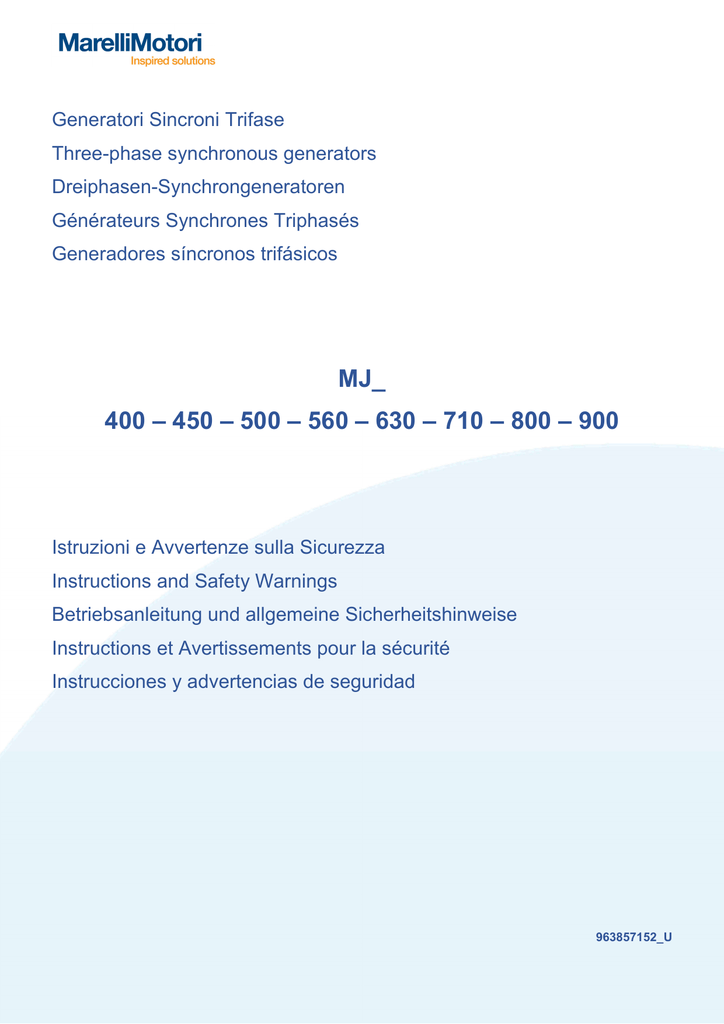 MarelliMotori
Inspired solutions

Generatori Sincroni Trifase
Three-phase synchronous generators
Dreiphasen-Synchrongeneratoren
Générateurs Synchrones Triphasés
Generadores síncronos trifásicos

MJ_
400 – 450 – 500 – 560 – 630 – 710 – 800 – 900

Istruzioni e Avvertenze sulla Sicurezza
Instructions and Safety Warnings
Betriebsanleitung und allgemeine Sicherheitshinweise
Instructions et Avertissements pour la sécurité
Instrucciones y advertencias de seguridad

963857152_U